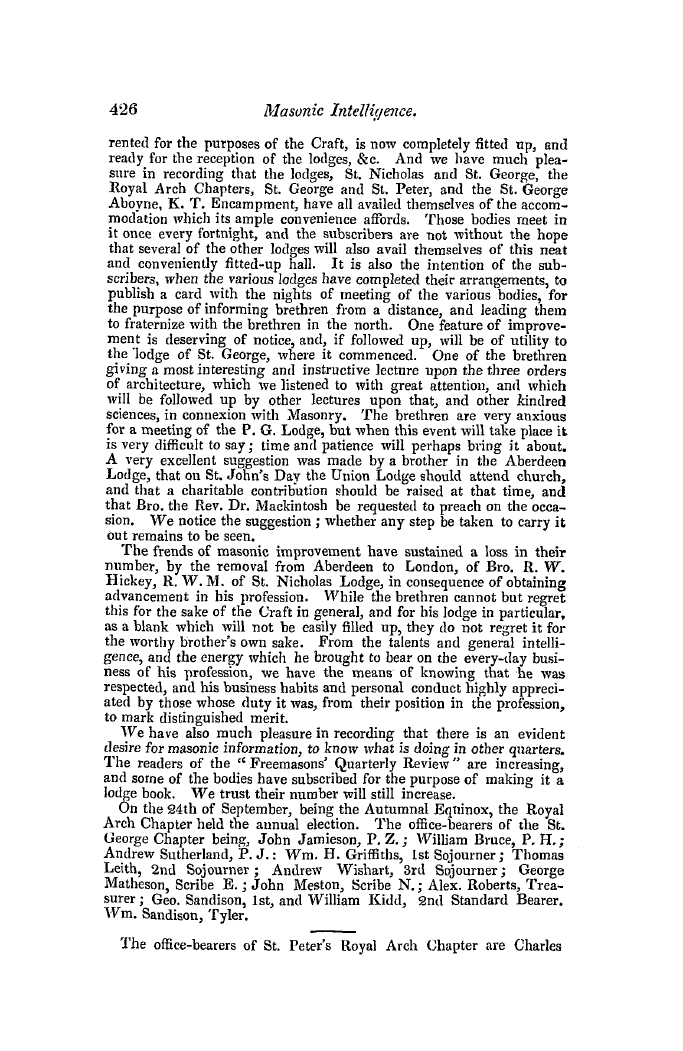 426 Masonic Intelligence.

rented for the purposes of the Craft, is now completely fitted up, and ready for the reception of the lodges, &c. And we have much pleasure in recording that the lodges, St. Nicholas and St. George, the Royal Arch Chapters, St. George and St. Peter, and the St. George Aboyne, K. T. Encampment, have all availed themselves of the accommodation which its ample convenience affords. Those bodies meet in it once every fortnight, and the subscribers are not without the hope that several of the other lodges will also avail themselves of this neat and conveniently fitted-up hall. It is also the intention of the subscribers, when the various lodges have completed their arrangements, to publish a card with the nights of meeting of the various bodies, for the purpose of informing brethren from a distance, and leading them to fraternize with the brethren in the north. One feature of improvement is deserving of notice, and, if followed up, will be of utility to the lodge of St. George, where it commenced. One of the brethren giving a most interesting and instructive lecture upon the three orders of architecture, which we listened to with great attention, and which will be followed up by other lectures upon that, and other kindred sciences, in connexion with Masonry. The brethren are very anxious for a meeting of the P. G. Lodge, but when this event will take place it is very difficult to say; time and patience will perhaps bring it about. A very excellent suggestion was made by a brother in the Aberdeen Lodge, that on St. John's Day the Union Lodge should attend church, and that a charitable contribution should be raised at that time, and that Bro. the Rev. Dr. Mackintosh be requested to preach on the occasion. We notice the suggestion; whether any step be taken to carry it out remains to be seen.

The frends of masonic improvement have sustained a loss in their number, by the removal from Aberdeen to London, of Bro. R. W. Hickey, R. W. M. of St. Nicholas Lodge, in consequence of obtaining advancement in his profession. While the brethren cannot but regret this for the sake of the Craft in general, and for his lodge in particular, as a blank which will not be easily filled up, they do not regret it for the worthy brother's own sake. From the talents and general intelligence, and the energy which he brought to bear on the every-day business of his profession, we have the means of knowing that he was respected, and his business habits and personal conduct highly appreciated by those whose duty it was, from their position in the profession, to mark distinguished merit.

We have also much pleasure in recording that there is an evident desire for masonic information, to know what is doing in other quarters. The readers of the "Freemasons' Quarterly Review" are increasing, and some of the bodies have subscribed for the purpose of making it a lodge book. We trust their number will still increase.

On the 24th of September, being the Autumnal Equinox, the Royal Arch Chapter held the annual election. The office-bearers of the St. George Chapter being, John Jamieson, P. Z.; William Bruce, P. H.; Andrew Sutherland, P. J.: Wm. H. Griffiths, 1st Sojourner; Thomas Leith, 2nd Sojourner; Andrew Wishart, 3rd Sojourner; George Matheson, Scribe E.; John Meston, Scribe N.; Alex. Roberts, Treasurer; Geo. Sandison, 1st, and William Kidd, 2nd Standard Bearer. Wm. Sandison, Tyler.

The office-bearers of St. Peter's Royal Arch Chapter are Charles